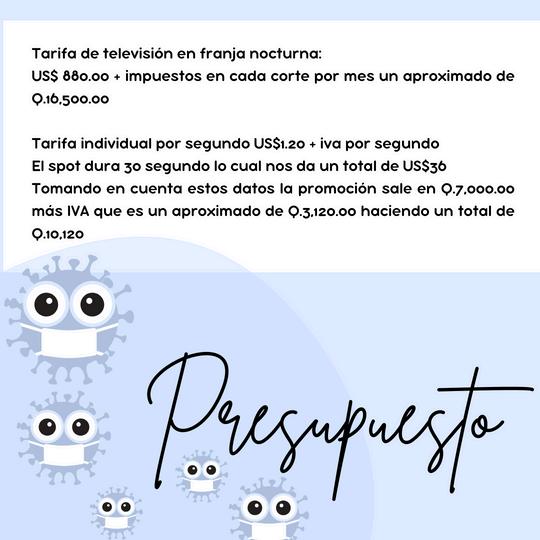 Tarifa de televisión en franja nocturna:
US$ 880.00 + impuestos en cada corte por mes un aproximado de Q.16,500.00

Tarifa individual por segundo US$1.20 + iva por segundo
El spot dura 30 segundo lo cual nos da un total de US$36
Tomando en cuenta estos datos la promoción sale en Q.7,000.00 más IVA que es un aproximado de Q.3,120.00 haciendo un total de Q.10,120

Presupuesto